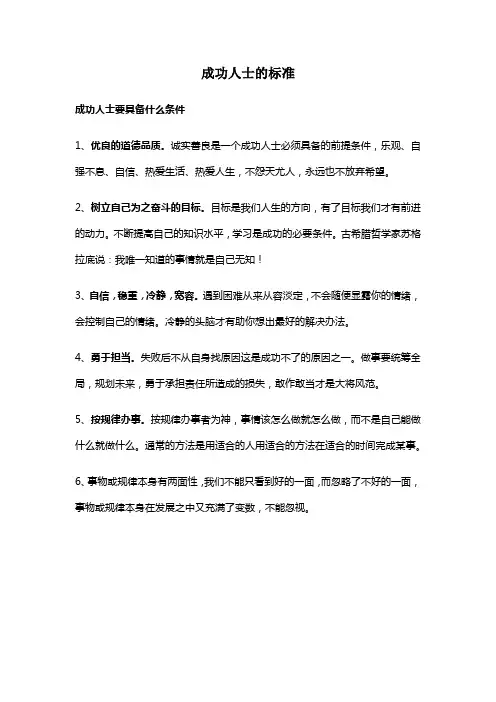 成功人士的标准

成功人士要具备什么条件

1、优良的道德品质。诚实善良是一个成功人士必须具备的前提条件，乐观、自强不息、自信、热爱生活、热爱人生，不怨天尤人，永远也不放弃希望。

2、树立自己为之奋斗的目标。目标是我们人生的方向，有了目标我们才有前进的动力。不断提高自己的知识水平，学习是成功的必要条件。古希腊哲学家苏格拉底说：我唯一知道的事情就是自己无知！

3、自信，稳重，冷静，宽容。遇到困难从来从容淡定，不会随便显露你的情绪，会控制自己的情绪。冷静的头脑才有助你想出最好的解决办法。

4、勇于担当。失败后不从自身找原因这是成功不了的原因之一。做事要统筹全局，规划未来，勇于承担责任所造成的损失，敢作敢当才是大将风范。

5、按规律办事。按规律办事者为神，事情该怎么做就怎么做，而不是自己能做什么就做什么。通常的方法是用适合的人用适合的方法在适合的时间完成某事。

6、事物或规律本身有两面性，我们不能只看到好的一面，而忽略了不好的一面，事物或规律本身在发展之中又充满了变数，不能忽视。